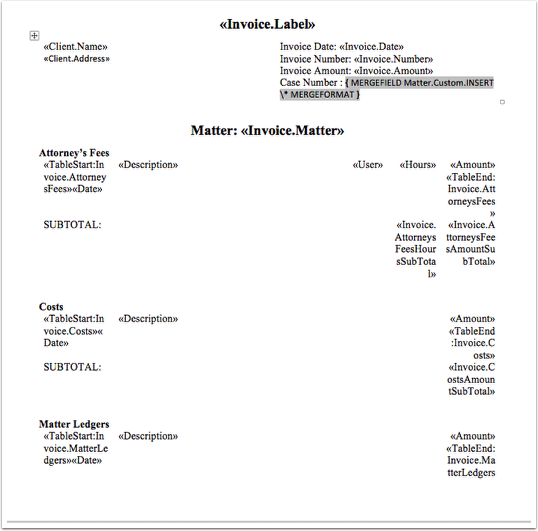 «Invoice.Label»

«Client.Name»
«Client.Address»

Invoice Date: «Invoice.Date»
Invoice Number: «Invoice.Number»
Invoice Amount: «Invoice.Amount»
Case Number : { MERGEFIELD Matter.Custom.INSERT \* MERGEFORMAT }

Matter: «Invoice.Matter»

Attorney's Fees

| «TableStart:Invoice.AttorneysFees»«Date» | «Description» | «User» | «Hours» | «Amount»«TableEnd:Invoice.AttorneysFees» |
|---|---|---|---|---|
| SUBTOTAL: | | | «Invoice.AttorneysFeesHoursSubTotal» | «Invoice.AttorneysFeesAmountSubTotal» |

Costs

| «TableStart:Invoice.Costs»«Date» | «Description» | «Amount»«TableEnd:Invoice.Costs» |
|---|---|---|
| SUBTOTAL: | | «Invoice.CostsAmountSubTotal» |

Matter Ledgers

| «TableStart:Invoice.MatterLedgers»«Date» | «Description» | «Amount»«TableEnd:Invoice.MatterLedgers |
|---|---|---|